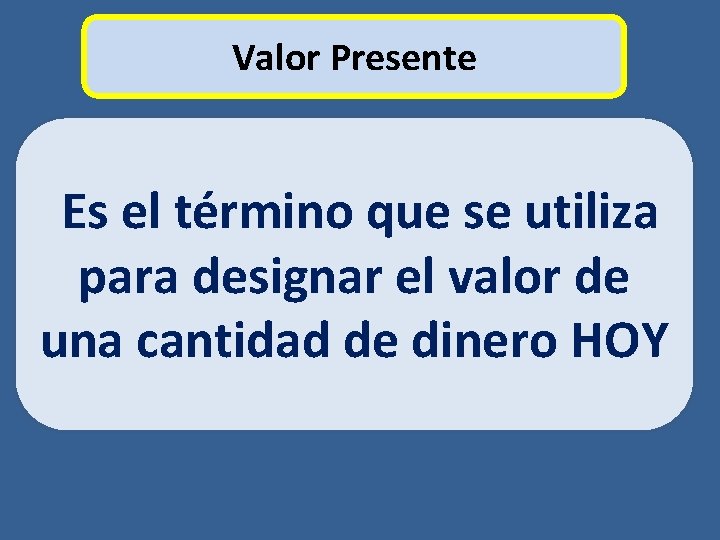 Valor Presente

Es el término que se utiliza para designar el valor de una cantidad de dinero HOY